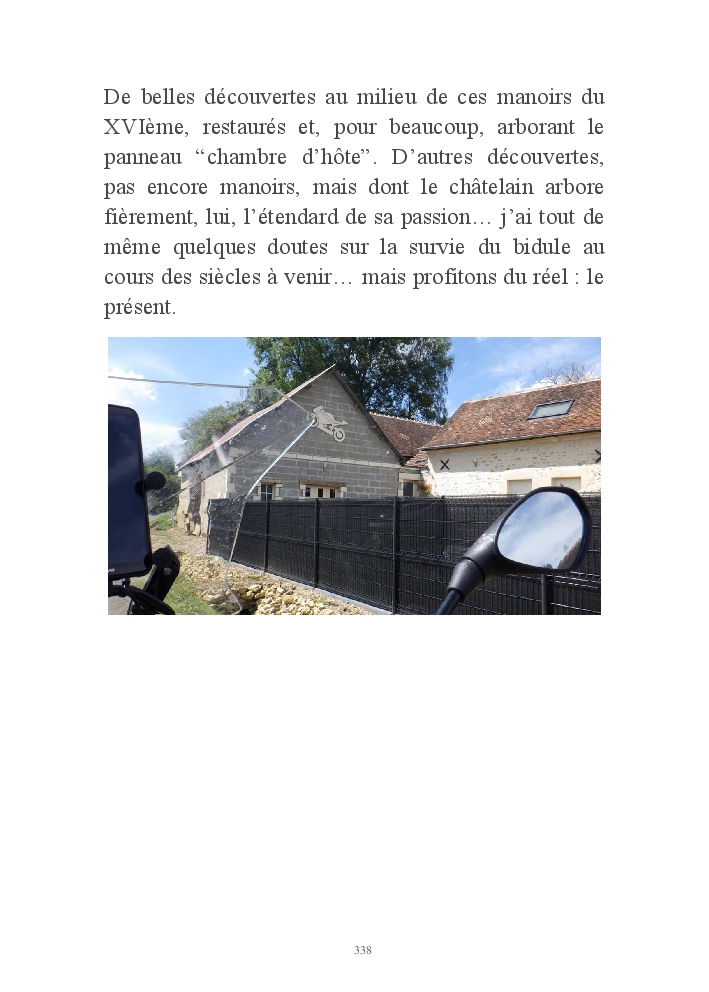 De belles découvertes au milieu de ces manoirs du XVIème, restaurés et, pour beaucoup, arborant le panneau "chambre d'hôte". D'autres découvertes, pas encore manoirs, mais dont le châtelain arbore fièrement, lui, l'étendard de sa passion… j'ai tout de même quelques doutes sur la survie du bidule au cours des siècles à venir… mais profitons du réel : le présent.

338